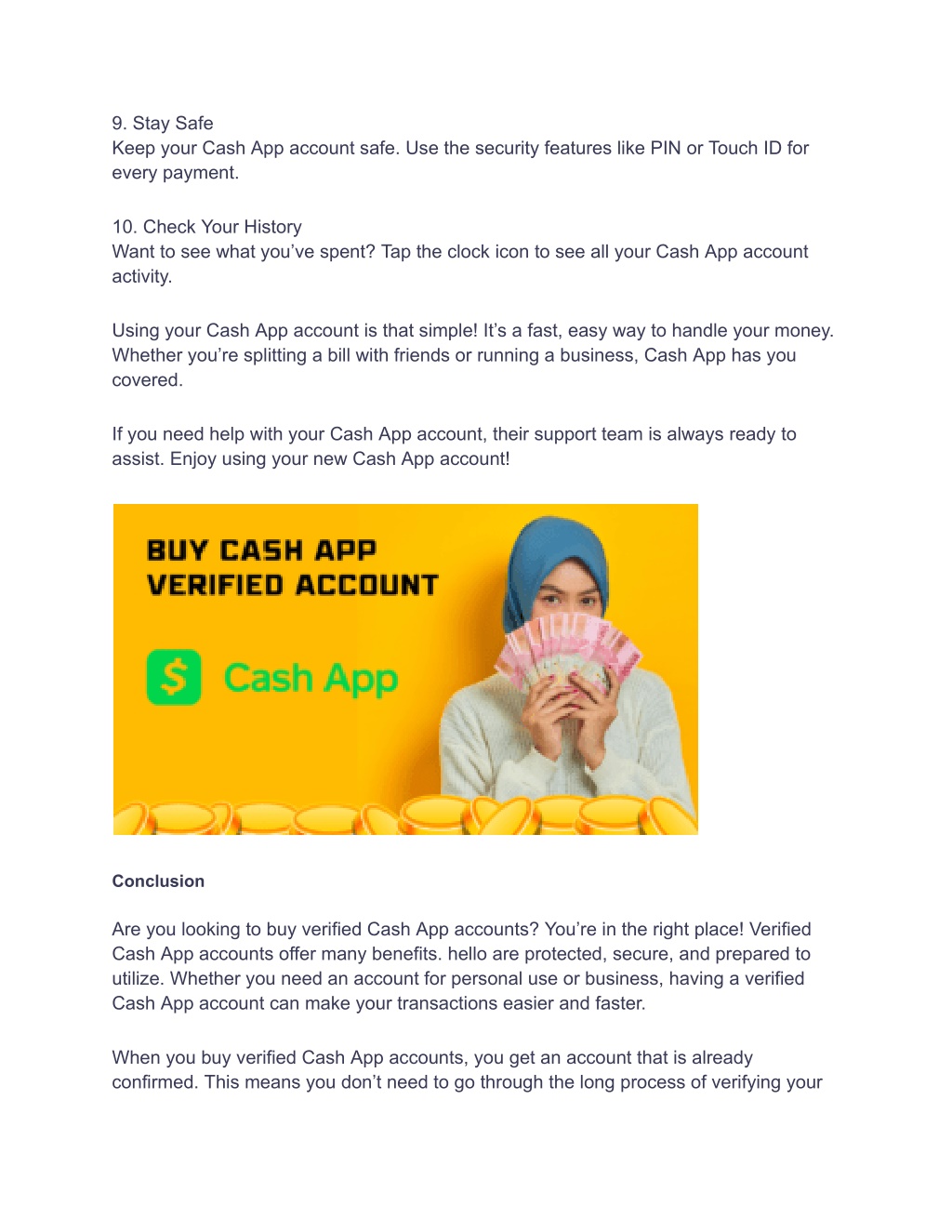 9. Stay Safe
Keep your Cash App account safe. Use the security features like PIN or Touch ID for every payment.

10. Check Your History
Want to see what you've spent? Tap the clock icon to see all your Cash App account activity.

Using your Cash App account is that simple! It's a fast, easy way to handle your money. Whether you're splitting a bill with friends or running a business, Cash App has you covered.

If you need help with your Cash App account, their support team is always ready to assist. Enjoy using your new Cash App account!

BUY CASH APP
VERIFIED ACCOUNT

$ Cash App

Conclusion

Are you looking to buy verified Cash App accounts? You're in the right place! Verified Cash App accounts offer many benefits. hello are protected, secure, and prepared to utilize. Whether you need an account for personal use or business, having a verified Cash App account can make your transactions easier and faster.

When you buy verified Cash App accounts, you get an account that is already confirmed. This means you don't need to go through the long process of verifying your